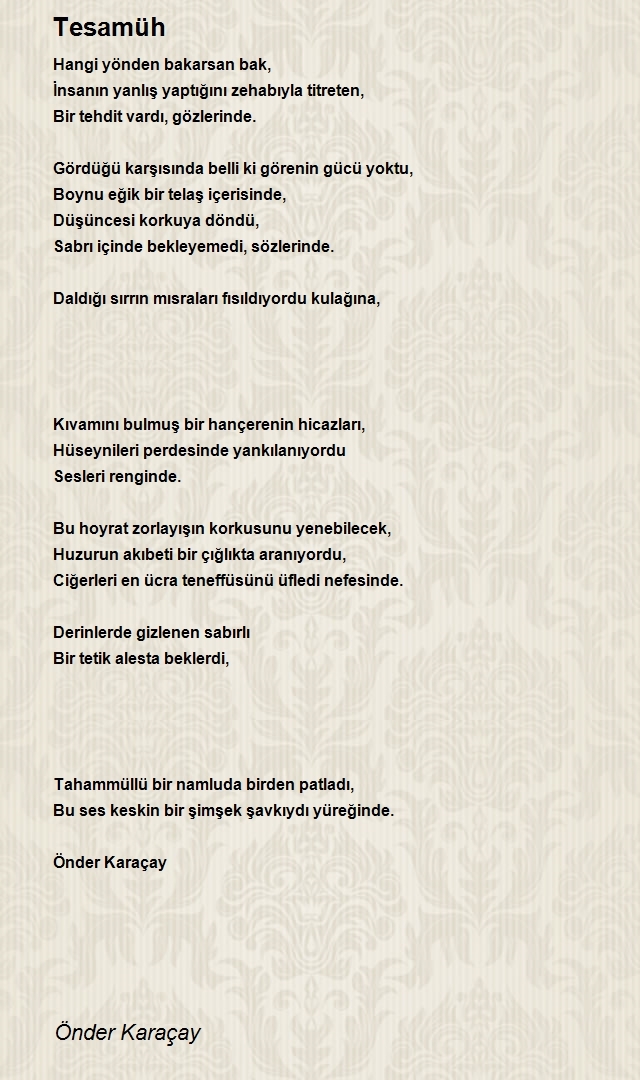 Tesamüh

Hangi yönden bakarsan bak,
İnsanın yanlış yaptığını zehabıyla titreten,
Bir tehdit vardı, gözlerinde.

Gördüğü karşısında belli ki görenin gücü yoktu,
Boynu eğik bir telaş içerisinde,
Düşüncesi korkuya döndü,
Sabrı içinde bekleyemedi, sözlerinde.

Daldığı sırrın mısraları fısıldıyordu kulağına,

Kıvamını bulmuş bir hançerenin hicazları,
Hüseynileri perdesinde yankılanıyordu
Sesleri renginde.

Bu hoyrat zorlayışın korkusunu yenebilecek,
Huzurun akıbeti bir çığlıkta aranıyordu,
Ciğerleri en ücra teneffüsünü üfledi nefesinde.

Derinlerde gizlenen sabırlı
Bir tetik alesta beklerdi,

Tahammüllü bir namluda birden patladı,
Bu ses keskin bir şimşek şavkıydı yüreğinde.

Önder Karaçay

Önder Karaçay